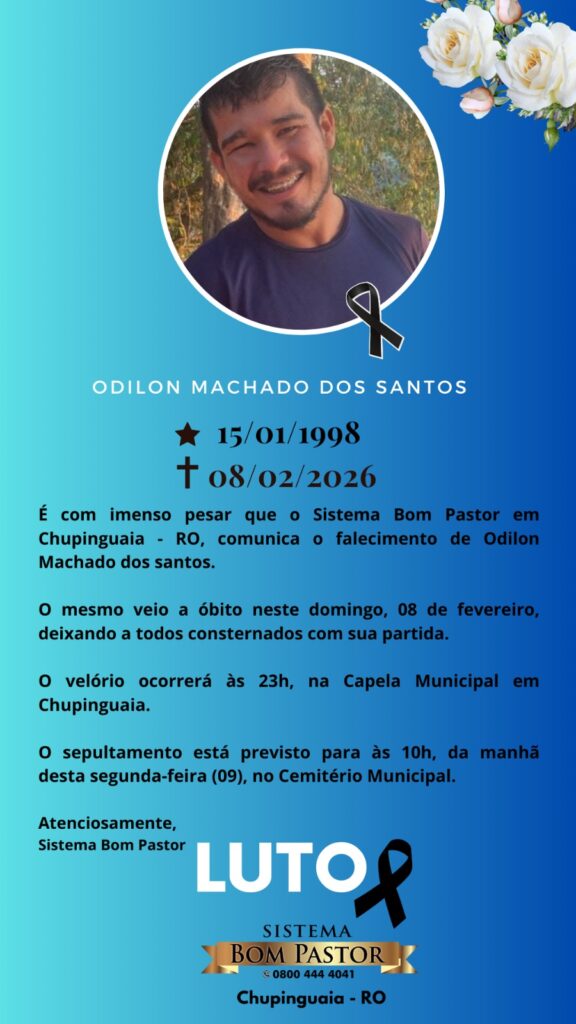 ODILON MACHADO DOS SANTOS

★ 15/01/1998
† 08/02/2026

É com imenso pesar que o Sistema Bom Pastor em Chupinguaia - RO, comunica o falecimento de Odilon Machado dos santos.

O mesmo veio a óbito neste domingo, 08 de fevereiro, deixando a todos consternados com sua partida.

O velório ocorrerá às 23h, na Capela Municipal em Chupinguaia.

O sepultamento está previsto para às 10h, da manhã desta segunda-feira (09), no Cemitério Municipal.

Atenciosamente,
Sistema Bom Pastor

LUTO

SISTEMA
BOM PASTOR
0800 444 4041

Chupinguaia - RO